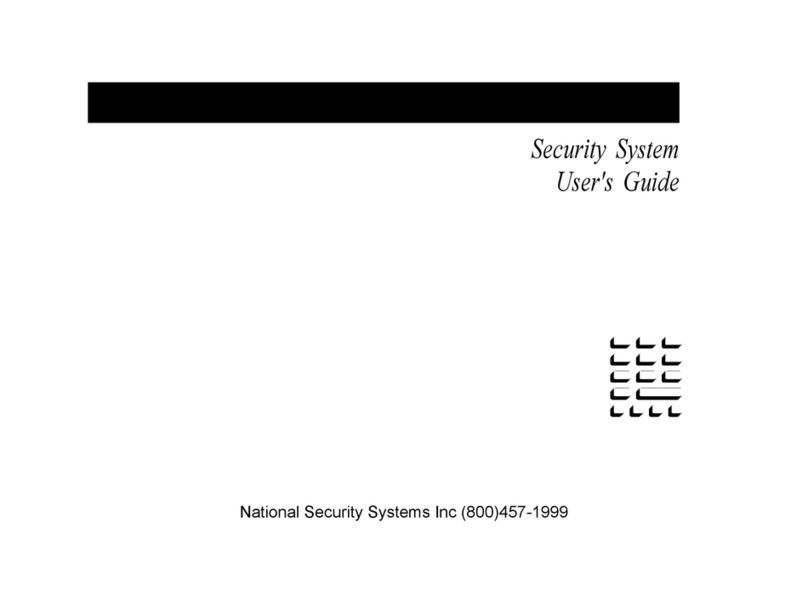 Security System
User's Guide

National Security Systems Inc (800)457-1999